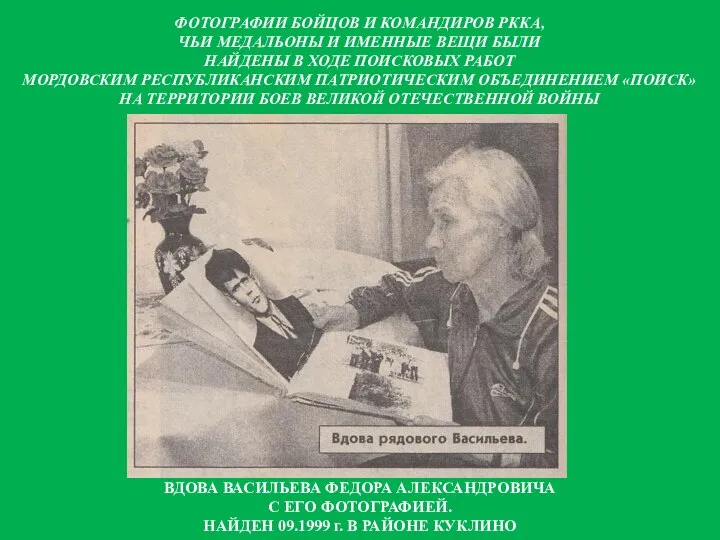 ФОТОГРАФИИ БОЙЦОВ И КОМАНДИРОВ РККА, ЧЬИ МЕДАЛЬОНЫ И ИМЕННЫЕ ВЕЩИ БЫЛИ НАЙДЕНЫ В ХОДЕ ПОИСКОВЫХ РАБОТ МОРДОВСКИМ РЕСПУБЛИКАНСКИМ ПАТРИОТИЧЕСКИМ ОБЪЕДИНЕНИЕМ «ПОИСК» НА ТЕРРИТОРИИ БОЕВ ВЕЛИКОЙ ОТЕЧЕСТВЕННОЙ ВОЙНЫ

Вдова рядового Васильева.

ВДОВА ВАСИЛЬЕВА ФЕДОРА АЛЕКСАНДРОВИЧА С ЕГО ФОТОГРАФИЕЙ.
НАЙДЕН 09.1999 г. В РАЙОНЕ КУКЛИНО